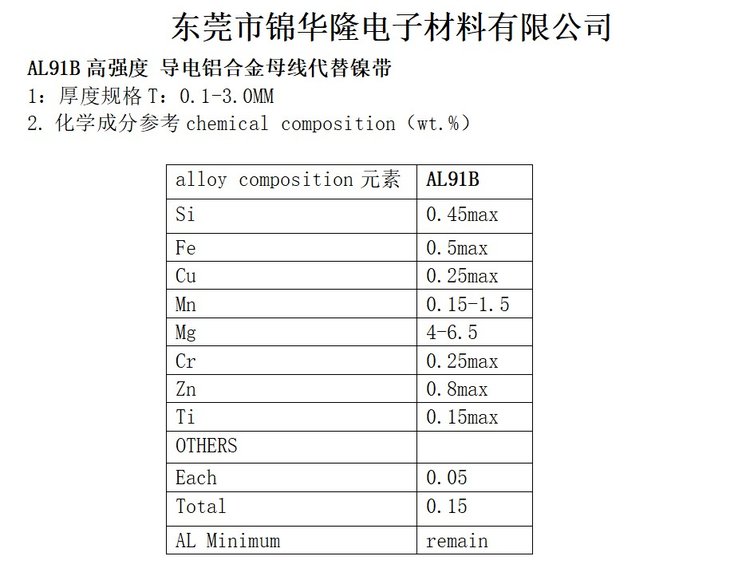 东莞市锦华隆电子材料有限公司

AL91B 高强度 导电铝合金母线代替镍带

1：厚度规格 T：0.1-3.0MM

2. 化学成分参考 chemical composition（wt.%）

| alloy composition 元素 | AL91B |
|---|---|
| Si | 0.45max |
| Fe | 0.5max |
| Cu | 0.25max |
| Mn | 0.15-1.5 |
| Mg | 4-6.5 |
| Cr | 0.25max |
| Zn | 0.8max |
| Ti | 0.15max |
| OTHERS | |
| Each | 0.05 |
| Total | 0.15 |
| AL Minimum | remain |